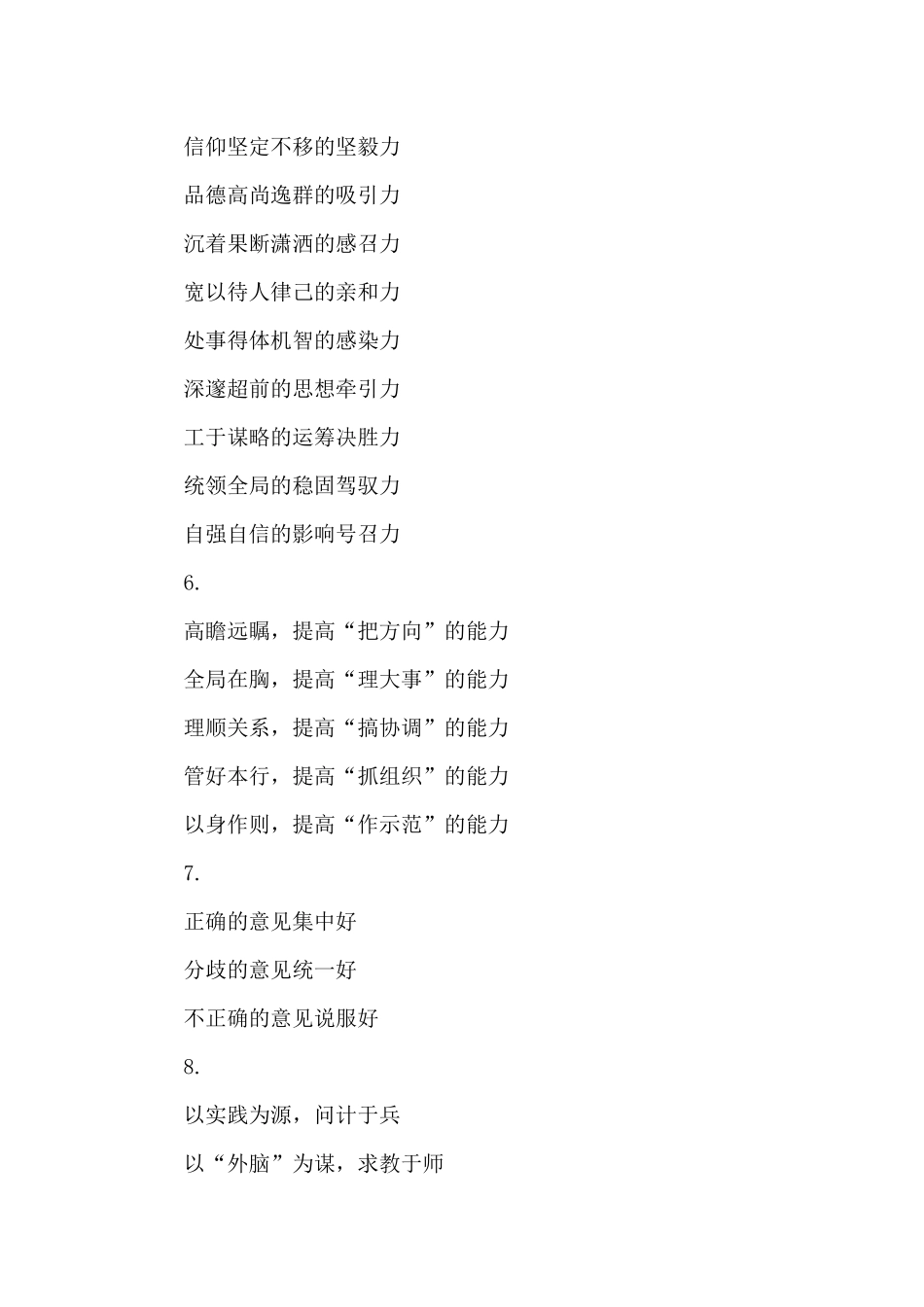 信仰坚定不移的坚毅力

品德高尚逸群的吸引力

沉着果断潇洒的感召力

宽以待人律己的亲和力

处事得体机智的感染力

深邃超前的思想牵引力

工于谋略的运筹决胜力

统领全局的稳固驾驭力

自强自信的影响号召力

6.

高瞻远瞩，提高“把方向”的能力

全局在胸，提高“理大事”的能力

理顺关系，提高“搞协调”的能力

管好本行，提高“抓组织”的能力

以身作则，提高“作示范”的能力

7.

正确的意见集中好

分歧的意见统一好

不正确的意见说服好

8.

以实践为源，问计于兵

以“外脑”为谋，求教于师